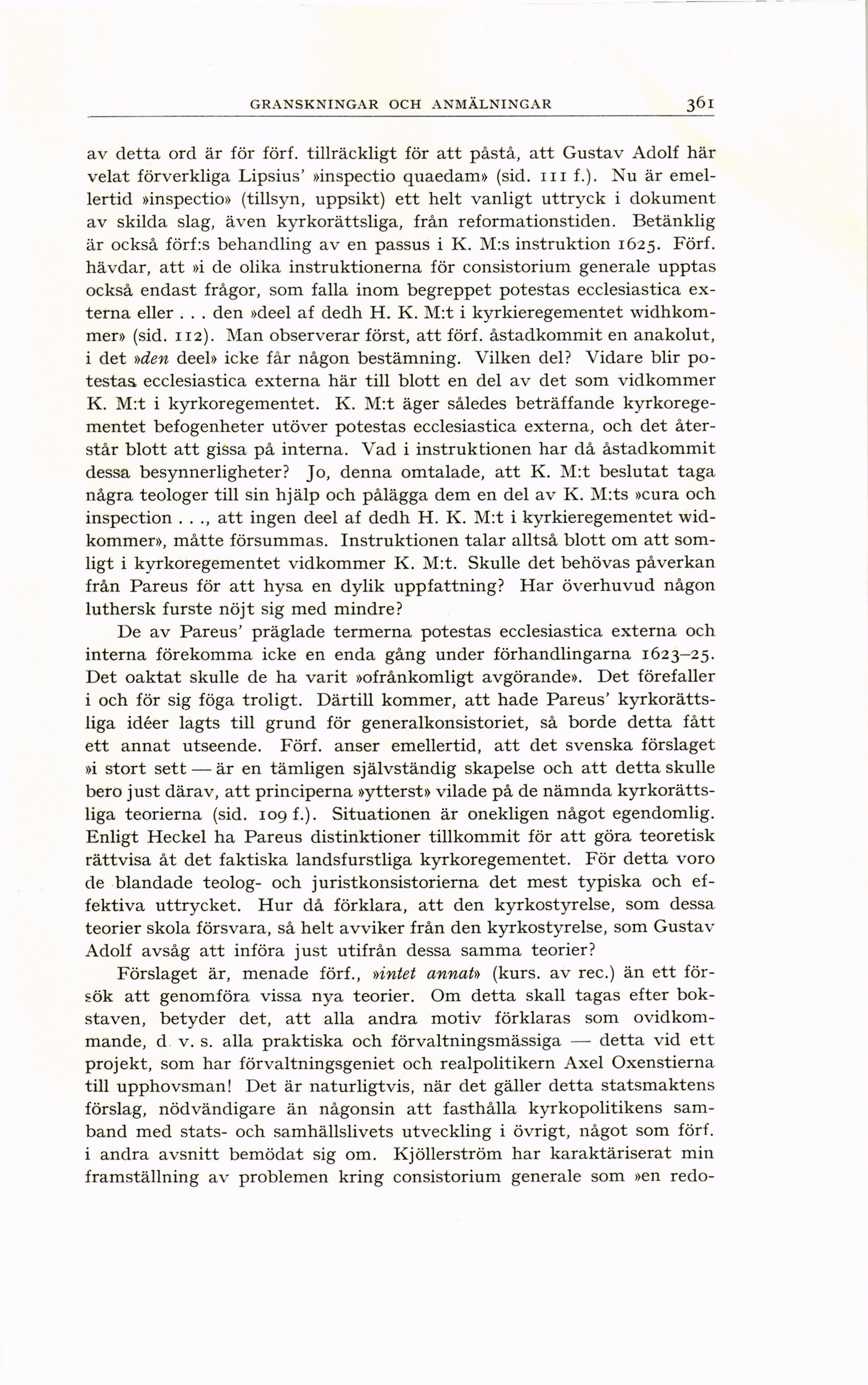 GRANSKNINGAR OCH ANMÄLNINGAR 361

av detta ord är för förf. tillräckligt för att påstå, att Gustav Adolf här velat förverkliga Lipsius' »inspectio quaedam» (sid. 111 f.). Nu är emellertid »inspectio» (tillsyn, uppsikt) ett helt vanligt uttryck i dokument av skilda slag, även kyrkorättsliga, från reformationstiden. Betänklig är också förf:s behandling av en passus i K. M:s instruktion 1625. Förf. hävdar, att »i de olika instruktionerna för consistorium generale upptas också endast frågor, som falla inom begreppet potestas ecclesiastica externa eller . . . den »deel af dedh H. K. M:t i kyrkieregementet widhkommer» (sid. 112). Man observerar först, att förf. åstadkommit en anakolut, i det »den deel» icke får någon bestämning. Vilken del? Vidare blir potestas ecclesiastica externa här till blott en del av det som vidkommer K. M:t i kyrkoregementet. K. M:t äger således beträffande kyrkoregementet befogenheter utöver potestas ecclesiastica externa, och det återstår blott att gissa på interna. Vad i instruktionen har då åstadkommit dessa besynnerligheter? Jo, denna omtalade, att K. M:t beslutat taga några teologer till sin hjälp och pålägga dem en del av K. M:ts »cura och inspection . . ., att ingen deel af dedh H. K. M:t i kyrkieregementet widkommer», måtte försummas. Instruktionen talar alltså blott om att somligt i kyrkoregementet vidkommer K. M:t. Skulle det behövas påverkan från Pareus för att hysa en dylik uppfattning? Har överhuvud någon luthersk furste nöjt sig med mindre?

De av Pareus' präglade termerna potestas ecclesiastica externa och interna förekomma icke en enda gång under förhandlingarna 1623–25. Det oaktat skulle de ha varit »ofrånkomligt avgörande». Det förefaller i och för sig föga troligt. Därtill kommer, att hade Pareus' kyrkorättsliga idéer lagts till grund för generalkonsistoriet, så borde detta fått ett annat utseende. Förf. anser emellertid, att det svenska förslaget »i stort sett — är en tämligen självständig skapelse och att detta skulle bero just därav, att principerna »ytterst» vilade på de nämnda kyrkorättsliga teorierna (sid. 109 f.). Situationen är onekligen något egendomlig. Enligt Heckel ha Pareus distinktioner tillkommit för att göra teoretisk rättvisa åt det faktiska landsfurstliga kyrkoregementet. För detta voro de blandade teolog- och juristkonsistorierna det mest typiska och effektiva uttrycket. Hur då förklara, att den kyrkostyrelse, som dessa teorier skola försvara, så helt avviker från den kyrkostyrelse, som Gustav Adolf avsåg att införa just utifrån dessa samma teorier?

Förslaget är, menade förf., »intet annat» (kurs. av rec.) än ett försök att genomföra vissa nya teorier. Om detta skall tagas efter bokstaven, betyder det, att alla andra motiv förklaras som ovidkommande, d. v. s. alla praktiska och förvaltningsmässiga — detta vid ett projekt, som har förvaltningsgeniet och realpolitikern Axel Oxenstierna till upphovsman! Det är naturligtvis, när det gäller detta statsmaktens förslag, nödvändigare än någonsin att fasthålla kyrkopolitikens samband med stats- och samhällslivets utveckling i övrigt, något som förf. i andra avsnitt bemödat sig om. Kjöllerström har karaktäriserat min framställning av problemen kring consistorium generale som »en redo-